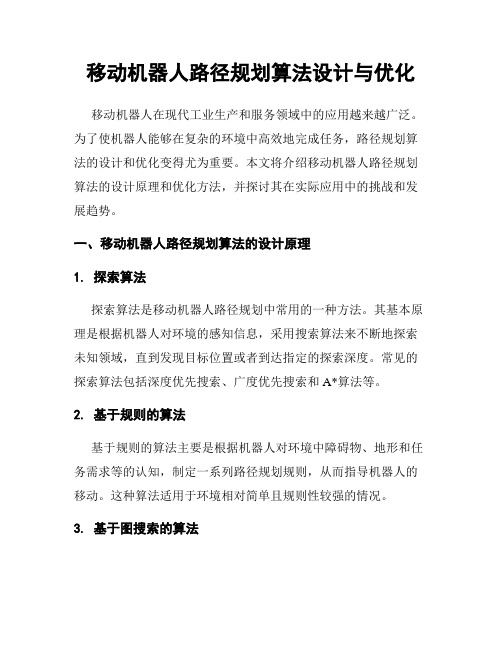 移动机器人路径规划算法设计与优化

移动机器人在现代工业生产和服务领域中的应用越来越广泛。为了使机器人能够在复杂的环境中高效地完成任务，路径规划算法的设计和优化变得尤为重要。本文将介绍移动机器人路径规划算法的设计原理和优化方法，并探讨其在实际应用中的挑战和发展趋势。

一、移动机器人路径规划算法的设计原理

1. 探索算法

探索算法是移动机器人路径规划中常用的一种方法。其基本原理是根据机器人对环境的感知信息，采用搜索算法来不断地探索未知领域，直到发现目标位置或者到达指定的探索深度。常见的探索算法包括深度优先搜索、广度优先搜索和A*算法等。

2. 基于规则的算法

基于规则的算法主要是根据机器人对环境中障碍物、地形和任务需求等的认知，制定一系列路径规划规则，从而指导机器人的移动。这种算法适用于环境相对简单且规则性较强的情况。

3. 基于图搜索的算法